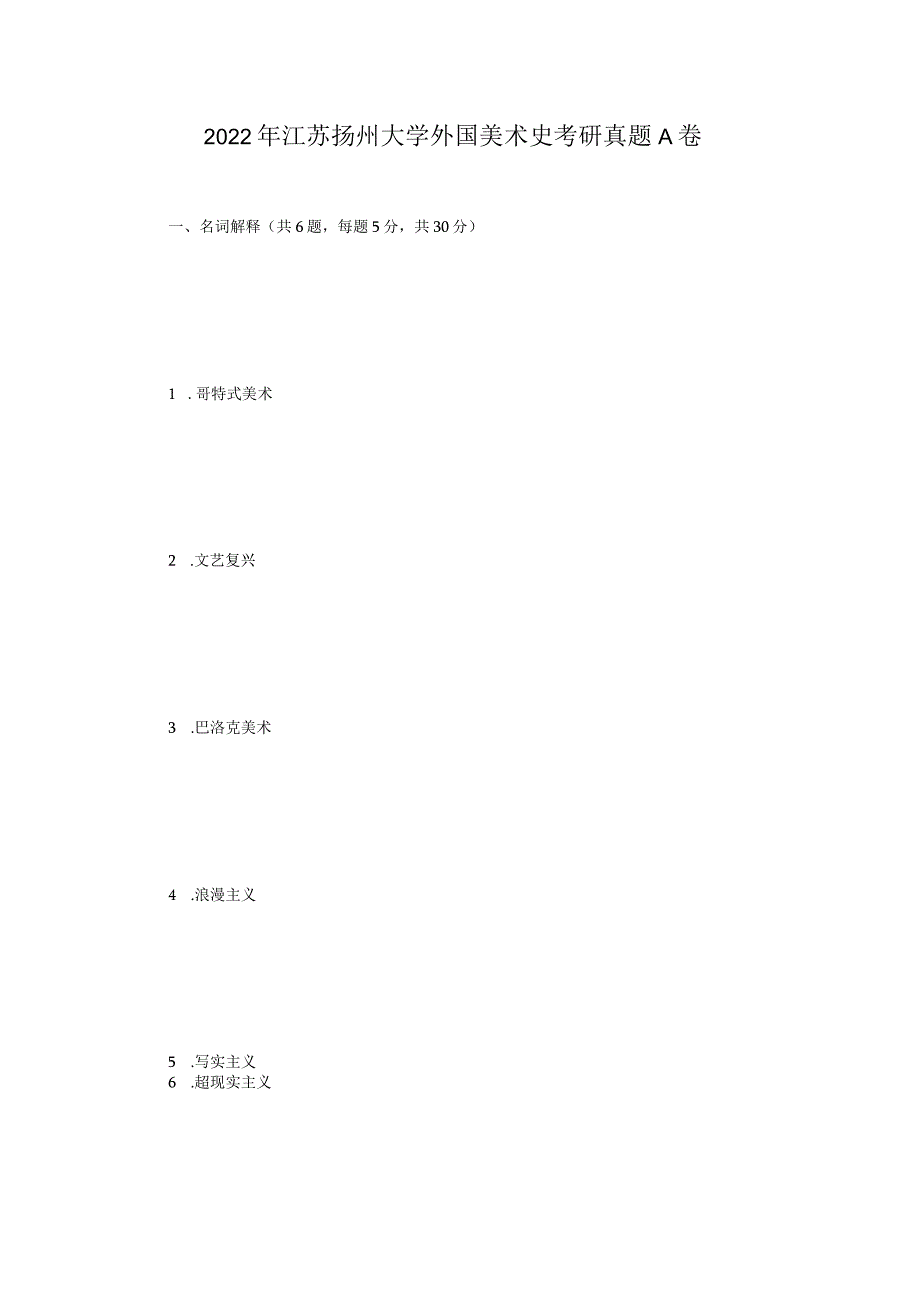 2022年江苏扬州大学外国美术史考研真题A卷

一、名词解释（共6题，每题5分，共30分）

1 .哥特式美术

2 .文艺复兴

3 .巴洛克美术

4 .浪漫主义

5 .写实主义
6 .超现实主义